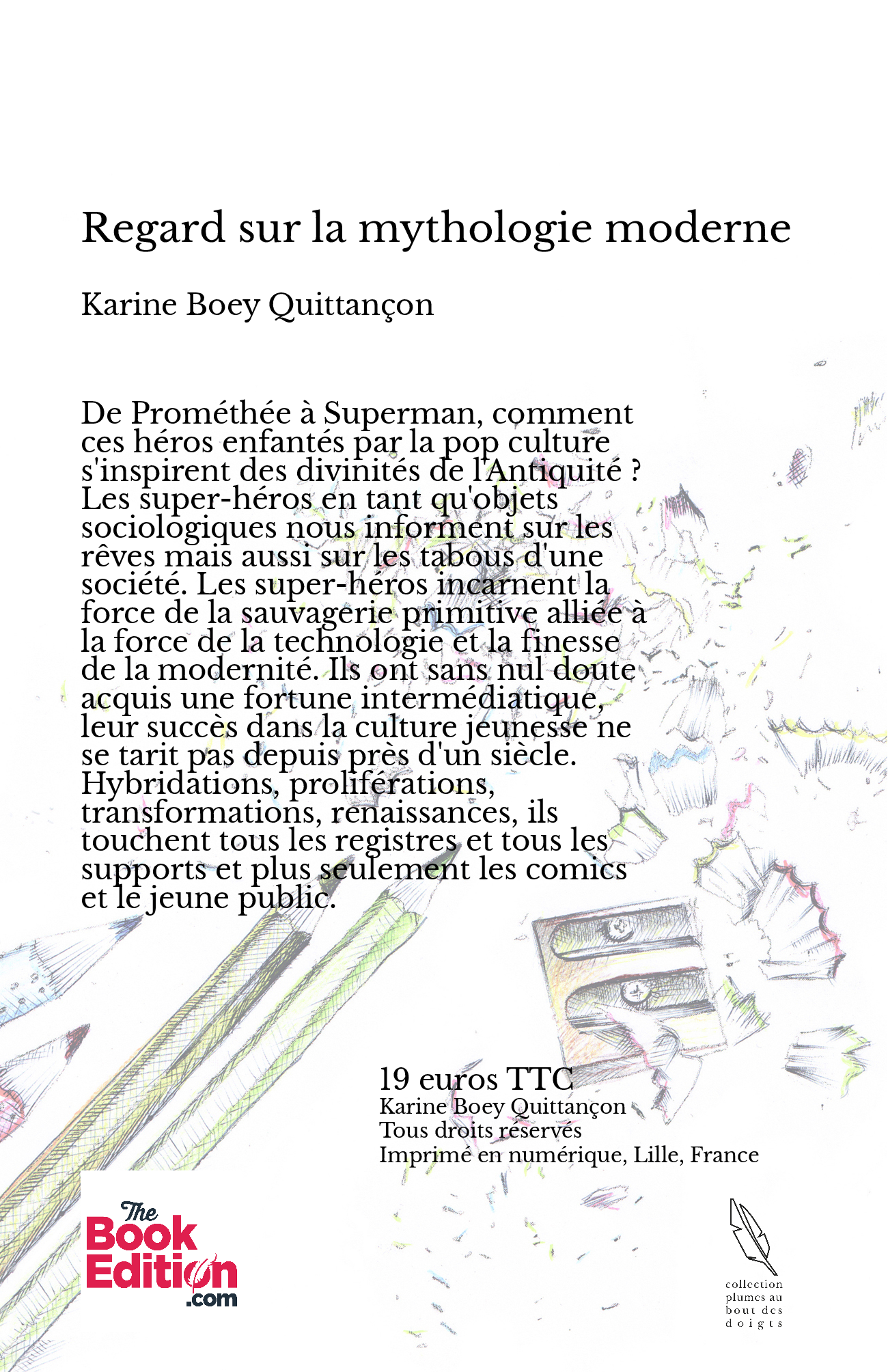 Regard sur la mythologie moderne

Karine Boey Quittançon

De Prométhée à Superman, comment ces héros enfantés par la pop culture s'inspirent des divinités de l'Antiquité ? Les super-héros en tant qu'objets sociologiques nous informent sur les rêves mais aussi sur les tabous d'une société. Les super-héros incarnent la force de la sauvagerie primitive alliée à la force de la technologie et la finesse de la modernité. Ils ont sans nul doute acquis une fortune intermédiatique, leur succès dans la culture jeunesse ne se tarit pas depuis près d'un siècle. Hybridations, proliférations, transformations, renaissances, ils touchent tous les registres et tous les supports et plus seulement les comics et le jeune public.

19 euros TTC
Karine Boey Quittançon
Tous droits réservés
Imprimé en numérique, Lille, France

The Book Edition .com

collection plumes au bout des doigts